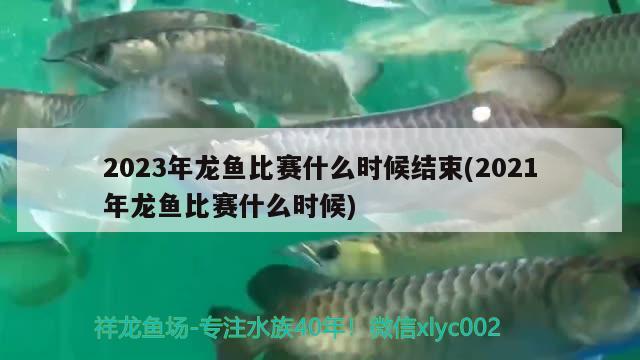 2023年龙鱼比赛什么时候结束(2021年龙鱼比赛什么时候)

祥龙鱼场-专注水族40年！微信xlyc002